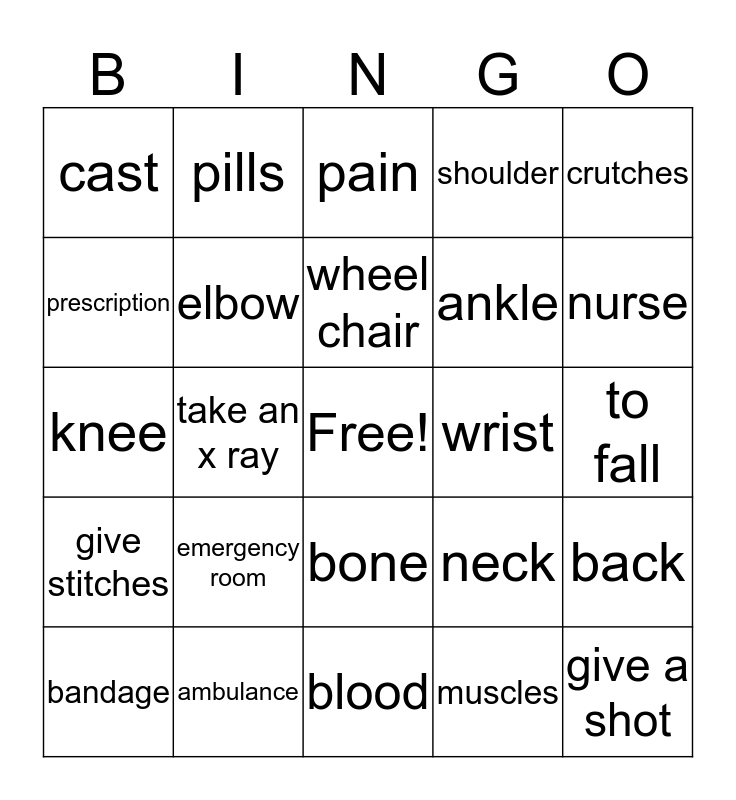 | B | I | N | G | O |
|---|---|---|---|---|
| cast | pills | pain | shoulder | crutches |
| prescription | elbow | wheel chair | ankle | nurse |
| knee | take an x ray | Free! | wrist | to fall |
| give stitches | emergency room | bone | neck | back |
| bandage | ambulance | blood | muscles | give a shot |